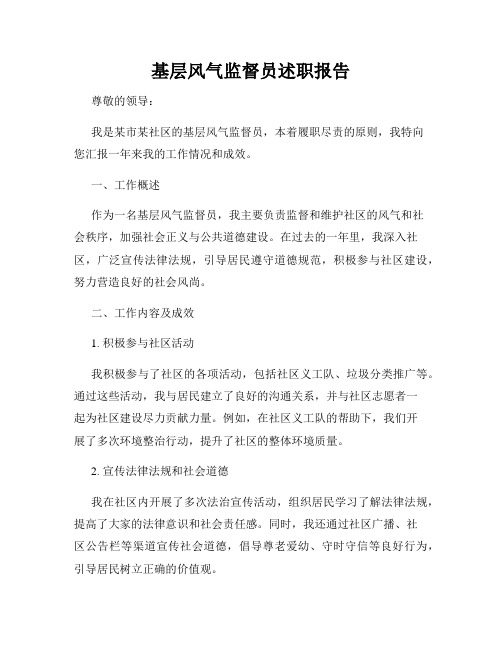 基层风气监督员述职报告

尊敬的领导：

我是某市某社区的基层风气监督员，本着履职尽责的原则，我特向您汇报一年来我的工作情况和成效。

一、工作概述

作为一名基层风气监督员，我主要负责监督和维护社区的风气和社会秩序，加强社会正义与公共道德建设。在过去的一年里，我深入社区，广泛宣传法律法规，引导居民遵守道德规范，积极参与社区建设，努力营造良好的社会风尚。

二、工作内容及成效

1. 积极参与社区活动

我积极参与了社区的各项活动，包括社区义工队、垃圾分类推广等。通过这些活动，我与居民建立了良好的沟通关系，并与社区志愿者一起为社区建设尽力贡献力量。例如，在社区义工队的帮助下，我们开展了多次环境整治行动，提升了社区的整体环境质量。

2. 宣传法律法规和社会道德

我在社区内开展了多次法治宣传活动，组织居民学习了解法律法规，提高了大家的法律意识和社会责任感。同时，我还通过社区广播、社区公告栏等渠道宣传社会道德，倡导尊老爱幼、守时守信等良好行为，引导居民树立正确的价值观。